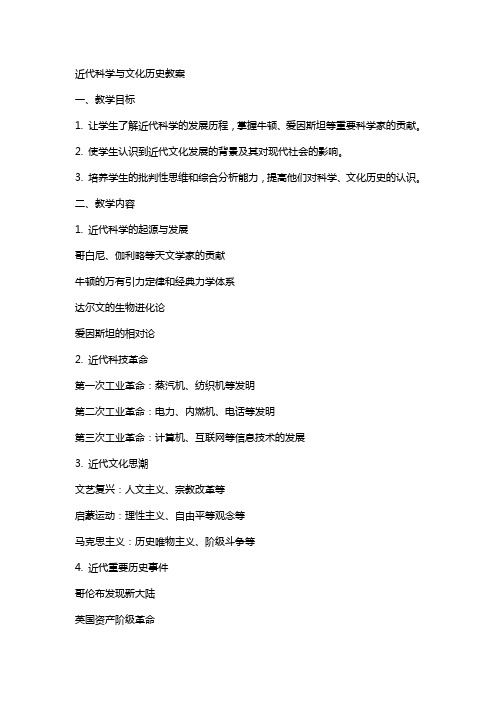 近代科学与文化历史教案

一、教学目标

1. 让学生了解近代科学的发展历程，掌握牛顿、爱因斯坦等重要科学家的贡献。

2. 使学生认识到近代文化发展的背景及其对现代社会的影响。

3. 培养学生的批判性思维和综合分析能力，提高他们对科学、文化历史的认识。

二、教学内容

1. 近代科学的起源与发展

哥白尼、伽利略等天文学家的贡献

牛顿的万有引力定律和经典力学体系

达尔文的生物进化论

爱因斯坦的相对论

2. 近代科技革命

第一次工业革命：蒸汽机、纺织机等发明

第二次工业革命：电力、内燃机、电话等发明

第三次工业革命：计算机、互联网等信息技术的发展

3. 近代文化思潮

文艺复兴：人文主义、宗教改革等

启蒙运动：理性主义、自由平等观念等

马克思主义：历史唯物主义、阶级斗争等

4. 近代重要历史事件

哥伦布发现新大陆

英国资产阶级革命